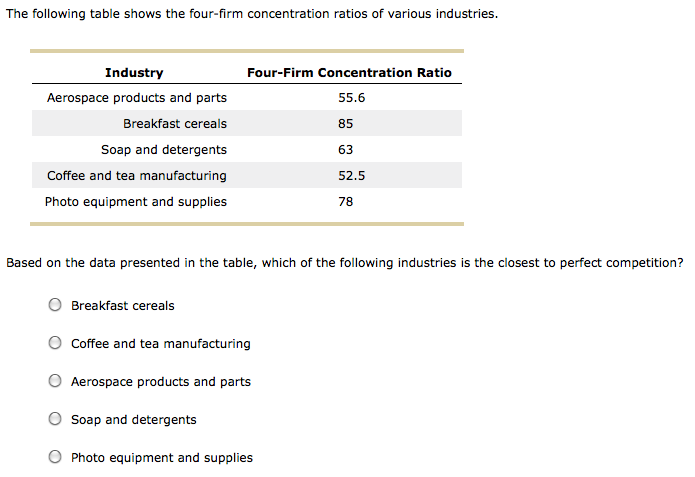 The following table shows the four-firm concentration ratios of various industries.

| Industry | Four-Firm Concentration Ratio |
|---|---|
| Aerospace products and parts | 55.6 |
| Breakfast cereals | 85 |
| Soap and detergents | 63 |
| Coffee and tea manufacturing | 52.5 |
| Photo equipment and supplies | 78 |

Based on the data presented in the table, which of the following industries is the closest to perfect competition?

Breakfast cereals

Coffee and tea manufacturing

Aerospace products and parts

Soap and detergents

Photo equipment and supplies